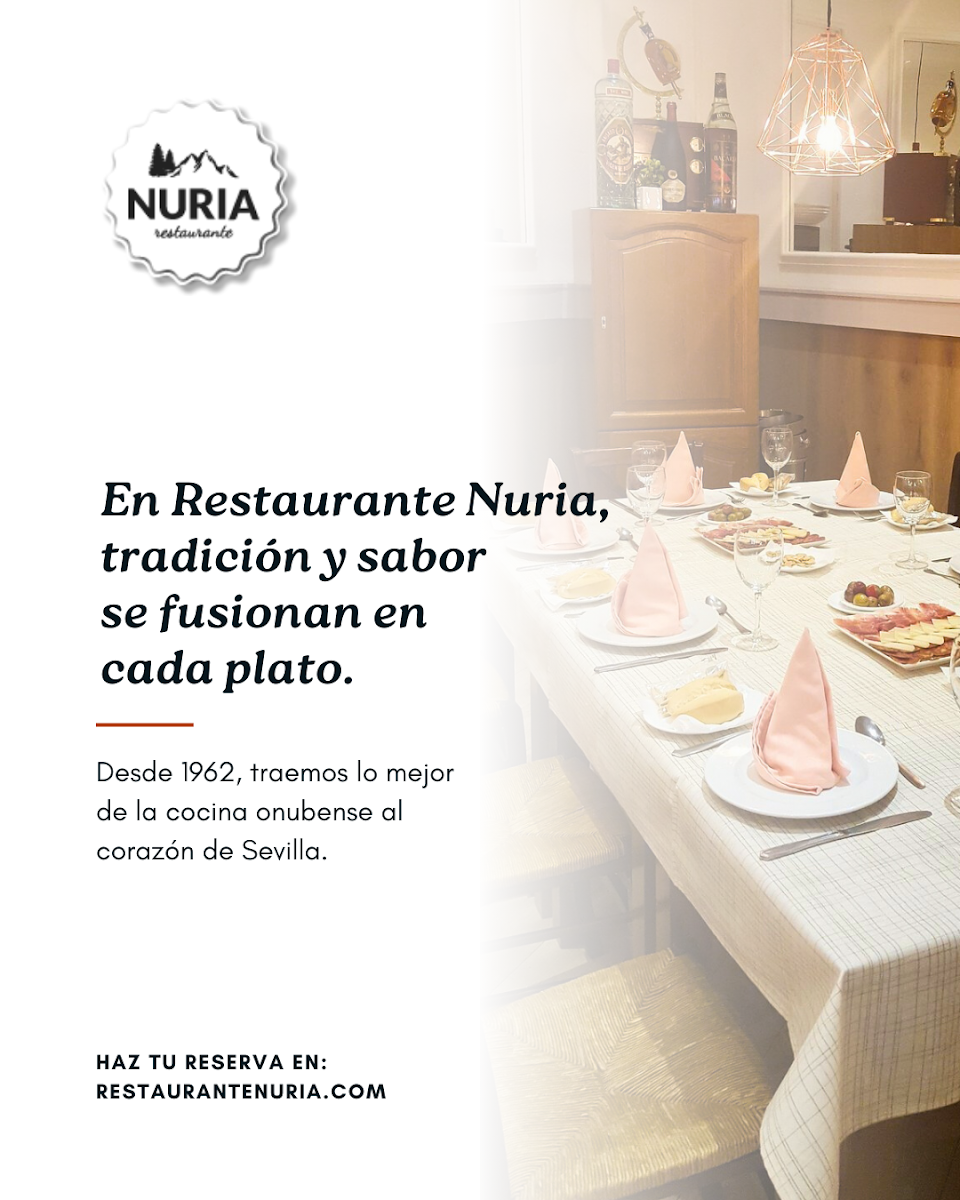 NURIA
restaurante

En Restaurante Nuria, tradición y sabor se fusionan en cada plato.

Desde 1962, traemos lo mejor de la cocina onubense al corazón de Sevilla.

HAZ TU RESERVA EN:
RESTAURANTENURIA.COM